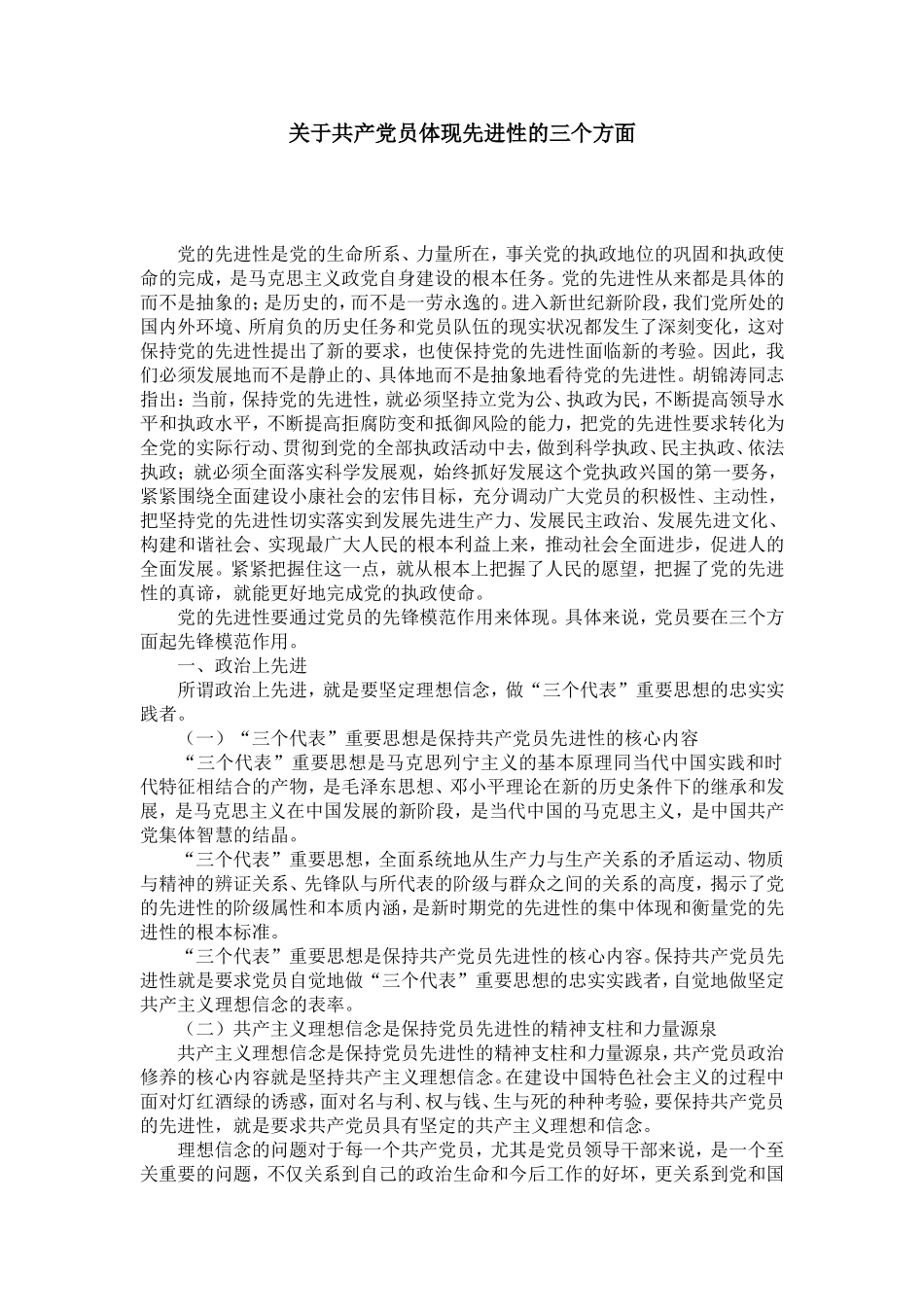 关于共产党员体现先进性的三个方面

党的先进性是党的生命所系、力量所在，事关党的执政地位的巩固和执政使命的完成，是马克思主义政党自身建设的根本任务。党的先进性从来都是具体的而不是抽象的；是历史的，而不是一劳永逸的。进入新世纪新阶段，我们党所处的国内外环境、所肩负的历史任务和党员队伍的现实状况都发生了深刻变化，这对保持党的先进性提出了新的要求，也使保持党的先进性面临新的考验。因此，我们必须发展地而不是静止的、具体地而不是抽象地看待党的先进性。胡锦涛同志指出：当前，保持党的先进性，就必须坚持立党为公、执政为民，不断提高领导水平和执政水平，不断提高拒腐防变和抵御风险的能力，把党的先进性要求转化为全党的实际行动、贯彻到党的全部执政活动中去，做到科学执政、民主执政、依法执政；就必须全面落实科学发展观，始终抓好发展这个党执政兴国的第一要务，紧紧围绕全面建设小康社会的宏伟目标，充分调动广大党员的积极性、主动性，把坚持党的先进性切实落实到发展先进生产力、发展民主政治、发展先进文化、构建和谐社会、实现最广大人民的根本利益上来，推动社会全面进步，促进人的全面发展。紧紧把握住这一点，就从根本上把握了人民的愿望，把握了党的先进性的真谛，就能更好地完成党的执政使命。

党的先进性要通过党员的先锋模范作用来体现。具体来说，党员要在三个方面起先锋模范作用。

一、政治上先进

所谓政治上先进，就是要坚定理想信念，做“三个代表”重要思想的忠实实践者。

（一）“三个代表”重要思想是保持共产党员先进性的核心内容

“三个代表”重要思想是马克思列宁主义的基本原理同当代中国实践和时代特征相结合的产物，是毛泽东思想、邓小平理论在新的历史条件下的继承和发展，是马克思主义在中国发展的新阶段，是当代中国的马克思主义，是中国共产党集体智慧的结晶。

“三个代表”重要思想，全面系统地从生产力与生产关系的矛盾运动、物质与精神的辨证关系、先锋队与所代表的阶级与群众之间的关系的高度，揭示了党的先进性的阶级属性和本质内涵，是新时期党的先进性的集中体现和衡量党的先进性的根本标准。

“三个代表”重要思想是保持共产党员先进性的核心内容。保持共产党员先进性就是要求党员自觉地做“三个代表”重要思想的忠实实践者，自觉地做坚定共产主义理想信念的表率。

（二）共产主义理想信念是保持党员先进性的精神支柱和力量源泉

共产主义理想信念是保持党员先进性的精神支柱和力量源泉，共产党员政治修养的核心内容就是坚持共产主义理想信念。在建设中国特色社会主义的过程中面对灯红酒绿的诱惑，面对名与利、权与钱、生与死的种种考验，要保持共产党员的先进性，就是要求共产党员具有坚定的共产主义理想和信念。

理想信念的问题对于每一个共产党员，尤其是党员领导干部来说，是一个至关重要的问题，不仅关系到自己的政治生命和今后工作的好坏，更关系到党和国